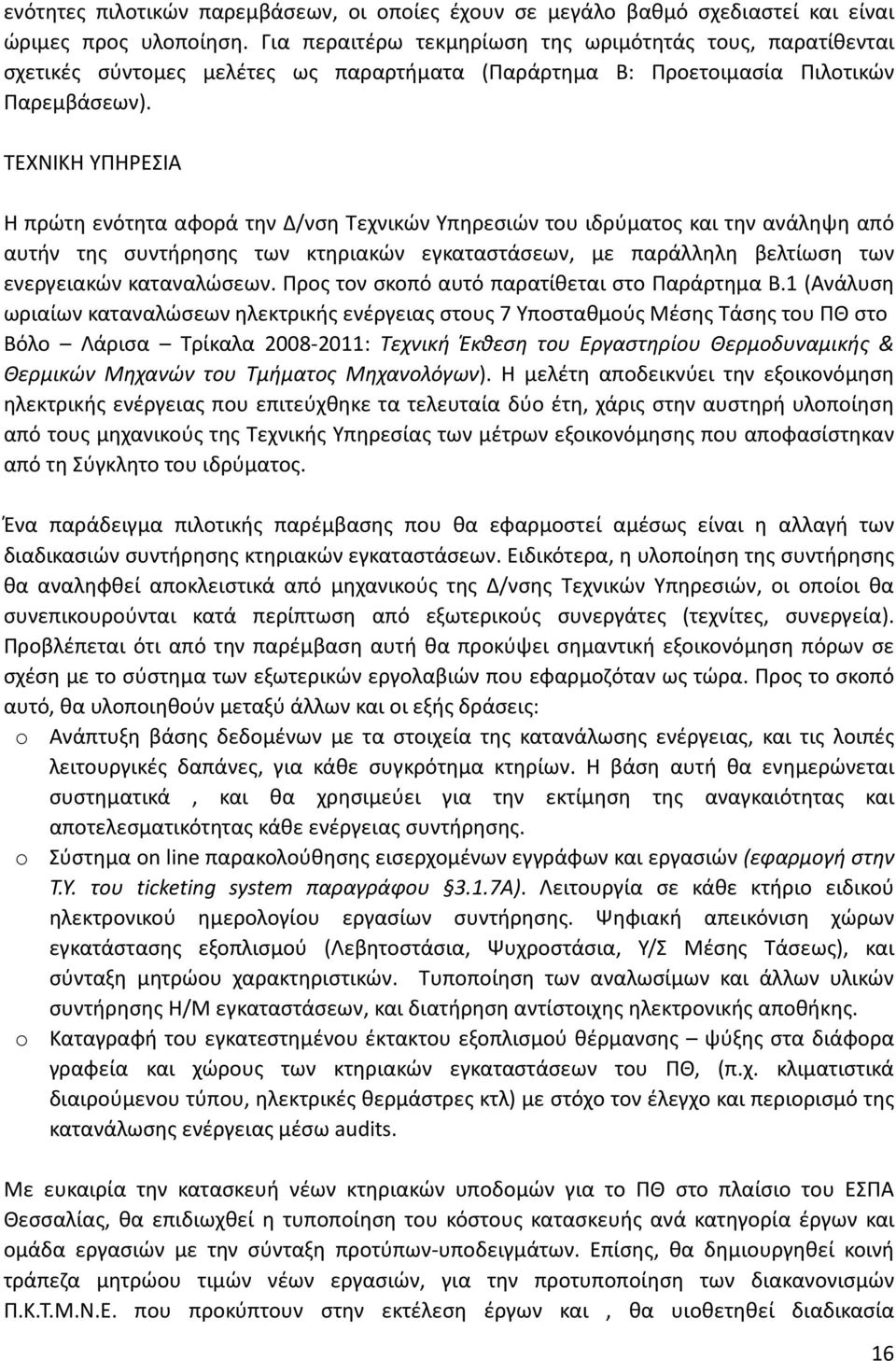 ενότητες πιλοτικών παρεμβάσεων, οι οποίες έχουν σε μεγάλο βαθμό σχεδιαστεί και είναι ώριμες προς υλοποίηση. Για περαιτέρω τεκμηρίωση της ωριμότητάς τους, παρατίθενται σχετικές σύντομες μελέτες ως παραρτήματα (Παράρτημα Β: Προετοιμασία Πιλοτικών Παρεμβάσεων).

ΤΕΧΝΙΚΗ ΥΠΗΡΕΣΙΑ

Η πρώτη ενότητα αφορά την Δ/νση Τεχνικών Υπηρεσιών του ιδρύματος και την ανάληψη από αυτήν της συντήρησης των κτηριακών εγκαταστάσεων, με παράλληλη βελτίωση των ενεργειακών καταναλώσεων. Προς τον σκοπό αυτό παρατίθεται στο Παράρτημα Β.1 (Ανάλυση ωριαίων καταναλώσεων ηλεκτρικής ενέργειας στους 7 Υποσταθμούς Μέσης Τάσης του ΠΘ στο Βόλο – Λάρισα – Τρίκαλα 2008-2011: Τεχνική Έκθεση του Εργαστηρίου Θερμοδυναμικής & Θερμικών Μηχανών του Τμήματος Μηχανολόγων). Η μελέτη αποδεικνύει την εξοικονόμηση ηλεκτρικής ενέργειας που επιτεύχθηκε τα τελευταία δύο έτη, χάρις στην αυστηρή υλοποίηση από τους μηχανικούς της Τεχνικής Υπηρεσίας των μέτρων εξοικονόμησης που αποφασίστηκαν από τη Σύγκλητο του ιδρύματος.

Ένα παράδειγμα πιλοτικής παρέμβασης που θα εφαρμοστεί αμέσως είναι η αλλαγή των διαδικασιών συντήρησης κτηριακών εγκαταστάσεων. Ειδικότερα, η υλοποίηση της συντήρησης θα αναληφθεί αποκλειστικά από μηχανικούς της Δ/νσης Τεχνικών Υπηρεσιών, οι οποίοι θα συνεπικουρούνται κατά περίπτωση από εξωτερικούς συνεργάτες (τεχνίτες, συνεργεία). Προβλέπεται ότι από την παρέμβαση αυτή θα προκύψει σημαντική εξοικονόμηση πόρων σε σχέση με το σύστημα των εξωτερικών εργολαβιών που εφαρμοζόταν ως τώρα. Προς το σκοπό αυτό, θα υλοποιηθούν μεταξύ άλλων και οι εξής δράσεις:
o Ανάπτυξη βάσης δεδομένων με τα στοιχεία της κατανάλωσης ενέργειας, και τις λοιπές λειτουργικές δαπάνες, για κάθε συγκρότημα κτηρίων. Η βάση αυτή θα ενημερώνεται συστηματικά , και θα χρησιμεύει για την εκτίμηση της αναγκαιότητας και αποτελεσματικότητας κάθε ενέργειας συντήρησης.
o Σύστημα on line παρακολούθησης εισερχομένων εγγράφων και εργασιών (εφαρμογή στην Τ.Υ. του ticketing system παραγράφου §3.1.7Α). Λειτουργία σε κάθε κτήριο ειδικού ηλεκτρονικού ημερολογίου εργασιών συντήρησης. Ψηφιακή απεικόνιση χώρων εγκατάστασης εξοπλισμού (Λεβητοστάσια, Ψυχροστάσια, Υ/Σ Μέσης Τάσεως), και σύνταξη μητρώου χαρακτηριστικών. Τυποποίηση των αναλωσίμων και άλλων υλικών συντήρησης Η/Μ εγκαταστάσεων, και διατήρηση αντίστοιχης ηλεκτρονικής αποθήκης.
o Καταγραφή του εγκατεστημένου έκτακτου εξοπλισμού θέρμανσης – ψύξης στα διάφορα γραφεία και χώρους των κτηριακών εγκαταστάσεων του ΠΘ, (π.χ. κλιματιστικά διαιρούμενου τύπου, ηλεκτρικές θερμάστρες κτλ) με στόχο τον έλεγχο και περιορισμό της κατανάλωσης ενέργειας μέσω audits.

Με ευκαιρία την κατασκευή νέων κτηριακών υποδομών για το ΠΘ στο πλαίσιο του ΕΣΠΑ Θεσσαλίας, θα επιδιωχθεί η τυποποίηση του κόστους κατασκευής ανά κατηγορία έργων και ομάδα εργασιών με την σύνταξη προτύπων-υποδειγμάτων. Επίσης, θα δημιουργηθεί κοινή τράπεζα μητρώου τιμών νέων εργασιών, για την προτυποποίηση των διακανονισμών Π.Κ.Τ.Μ.Ν.Ε. που προκύπτουν στην εκτέλεση έργων και , θα υιοθετηθεί διαδικασία

16